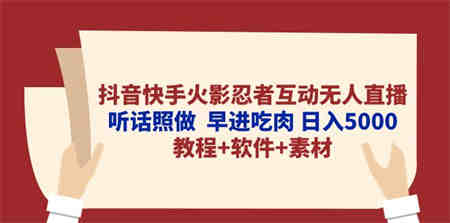 抖音快手火影忍者互动无人直播
听话照做 早进吃肉 日入5000
教程+软件+素材